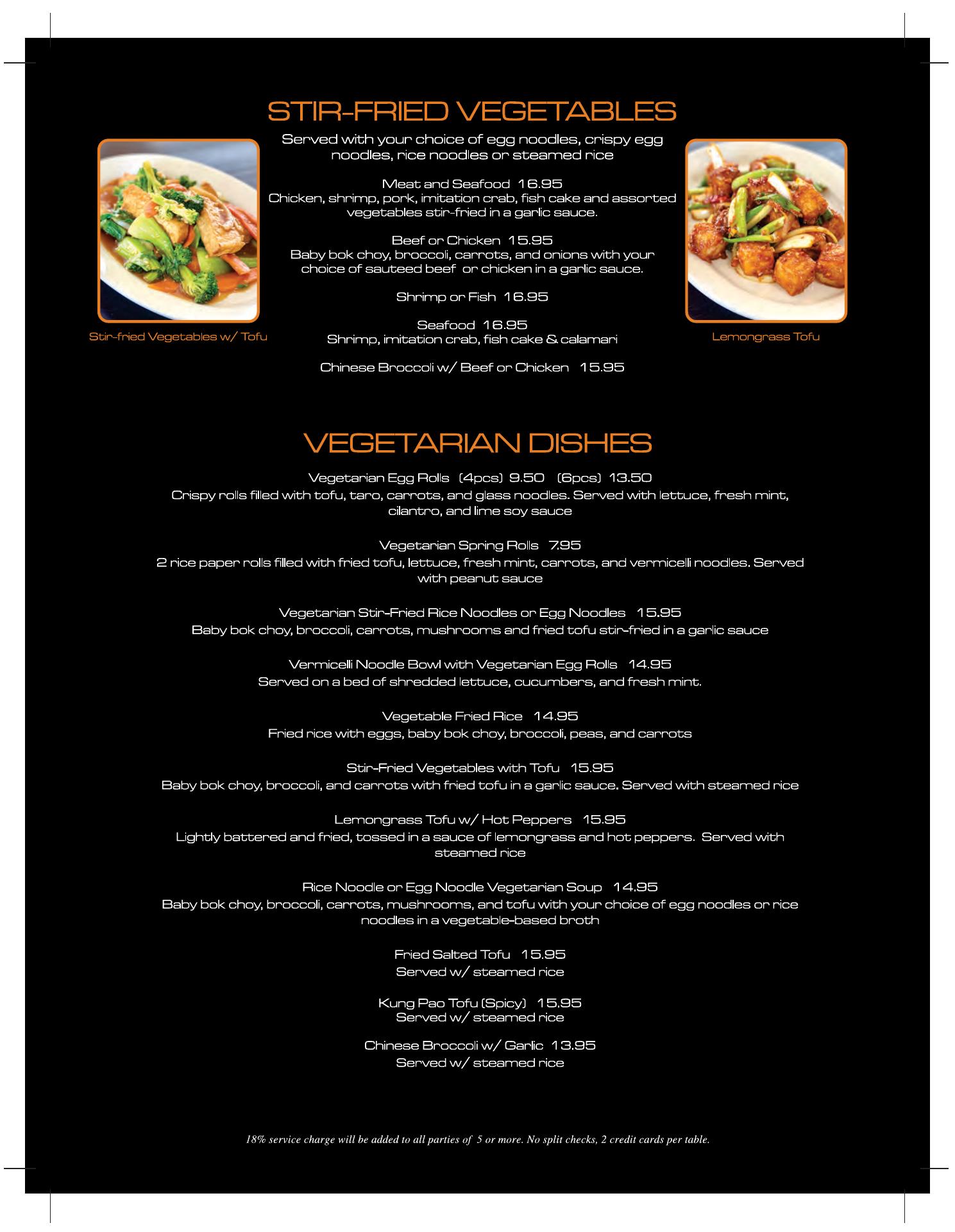 STIR-FRIED VEGETABLES

Served with your choice of egg noodles, crispy egg noodles, rice noodles or steamed rice

Meat and Seafood 16.95
Chicken, shrimp, pork, imitation crab, fish cake and assorted vegetables stir-fried in a garlic sauce.

Beef or Chicken 15.95
Baby bok choy, broccoli, carrots, and onions with your choice of sauteed beef or chicken in a garlic sauce.

Shrimp or Fish 16.95

Seafood 16.95
Shrimp, imitation crab, fish cake & calamari

Chinese Broccoli w/ Beef or Chicken 15.95

Stir-fried Vegetables w/ Tofu

Lemongrass Tofu

VEGETARIAN DISHES

Vegetarian Egg Rolls (4pcs) 9.50 (6pcs) 13.50
Crispy rolls filled with tofu, taro, carrots, and glass noodles. Served with lettuce, fresh mint, cilantro, and lime soy sauce

Vegetarian Spring Rolls 7.95
2 rice paper rolls filled with fried tofu, lettuce, fresh mint, carrots, and vermicelli noodles. Served with peanut sauce

Vegetarian Stir-Fried Rice Noodles or Egg Noodles 15.95
Baby bok choy, broccoli, carrots, mushrooms and fried tofu stir-fried in a garlic sauce

Vermicelli Noodle Bowl with Vegetarian Egg Rolls 14.95
Served on a bed of shredded lettuce, cucumbers, and fresh mint.

Vegetable Fried Rice 14.95
Fried rice with eggs, baby bok choy, broccoli, peas, and carrots

Stir-Fried Vegetables with Tofu 15.95
Baby bok choy, broccoli, and carrots with fried tofu in a garlic sauce. Served with steamed rice

Lemongrass Tofu w/ Hot Peppers 15.95
Lightly battered and fried, tossed in a sauce of lemongrass and hot peppers. Served with steamed rice

Rice Noodle or Egg Noodle Vegetarian Soup 14.95
Baby bok choy, broccoli, carrots, mushrooms, and tofu with your choice of egg noodles or rice noodles in a vegetable-based broth

Fried Salted Tofu 15.95
Served w/ steamed rice

Kung Pao Tofu (Spicy) 15.95
Served w/ steamed rice

Chinese Broccoli w/ Garlic 13.95
Served w/ steamed rice

18% service charge will be added to all parties of 5 or more. No split checks, 2 credit cards per table.